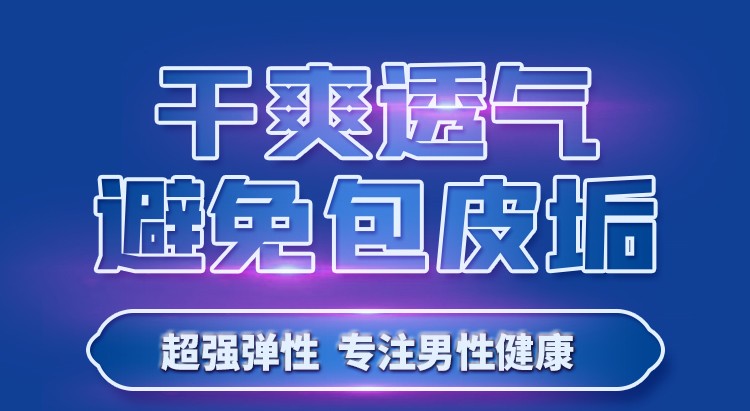 干爽透气
避免包皮垢

超强弹性 专注男性健康